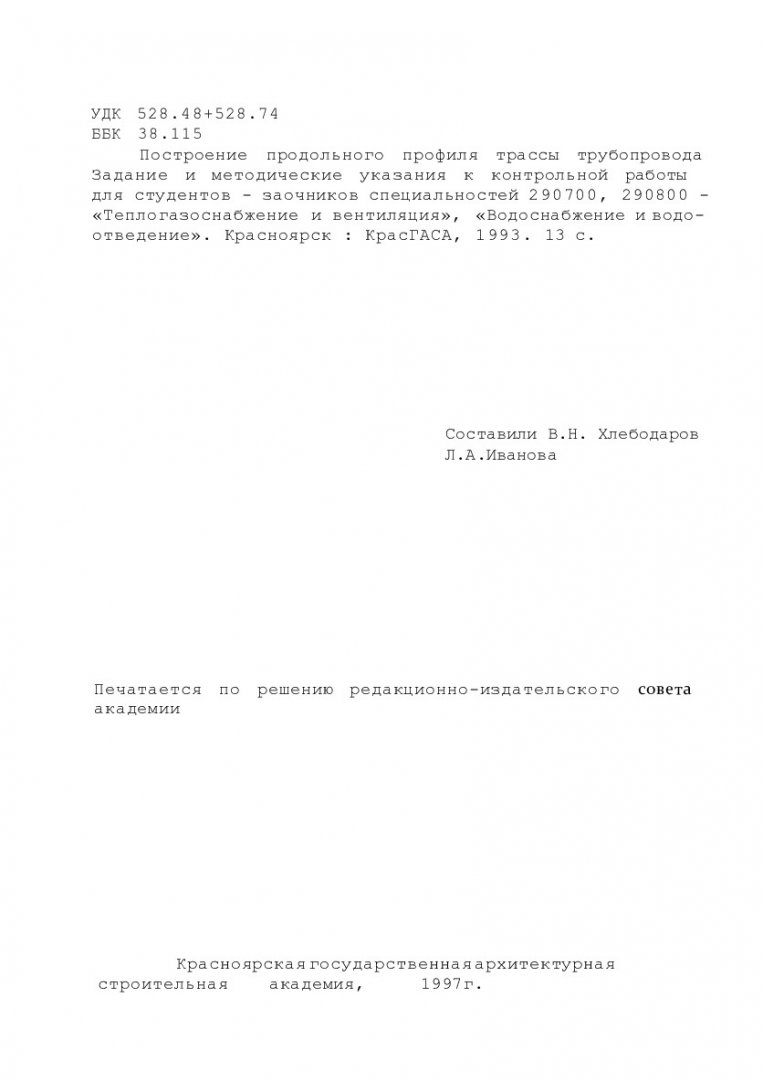 УДК 528.48+528.74
ББК 38.115

Построение продольного профиля трассы трубопровода Задание и методические указания к контрольной работы для студентов - заочников специальностей 290700, 290800 - «Теплогазоснабжение и вентиляция», «Водоснабжение и водоотведение». Красноярск : КрасГАСА, 1993. 13 с.

Составили В.Н. Хлебодаров
Л.А.Иванова

Печатается по решению редакционно-издательского совета академии

Красноярская государственная архитектурная строительная академия, 1997г.